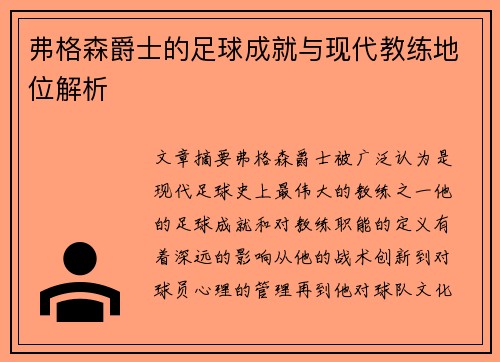 弗格森爵士的足球成就与现代教练地位解析

文章摘要弗格森爵士被广泛认为是现代足球史上最伟大的教练之一他的足球成就和对教练职能的定义有着深远的影响从他的战术创新到对球员心理的管理再到他对球队文化